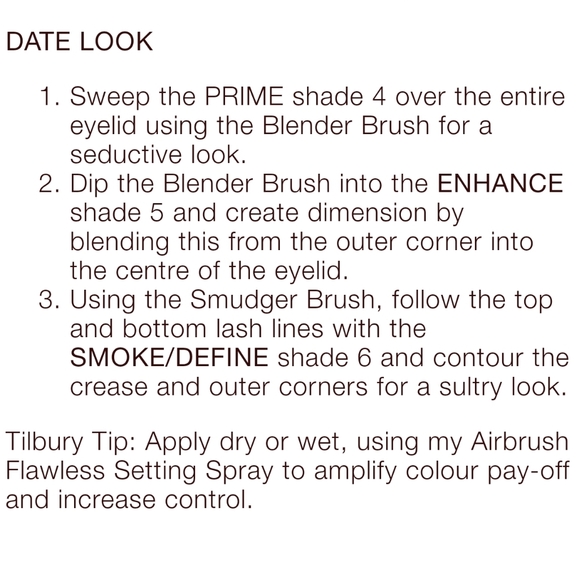 DATE LOOK

1. Sweep the PRIME shade 4 over the entire eyelid using the Blender Brush for a seductive look.
2. Dip the Blender Brush into the ENHANCE shade 5 and create dimension by blending this from the outer corner into the centre of the eyelid.
3. Using the Smudger Brush, follow the top and bottom lash lines with the SMOKE/DEFINE shade 6 and contour the crease and outer corners for a sultry look.

Tilbury Tip: Apply dry or wet, using my Airbrush Flawless Setting Spray to amplify colour pay-off and increase control.